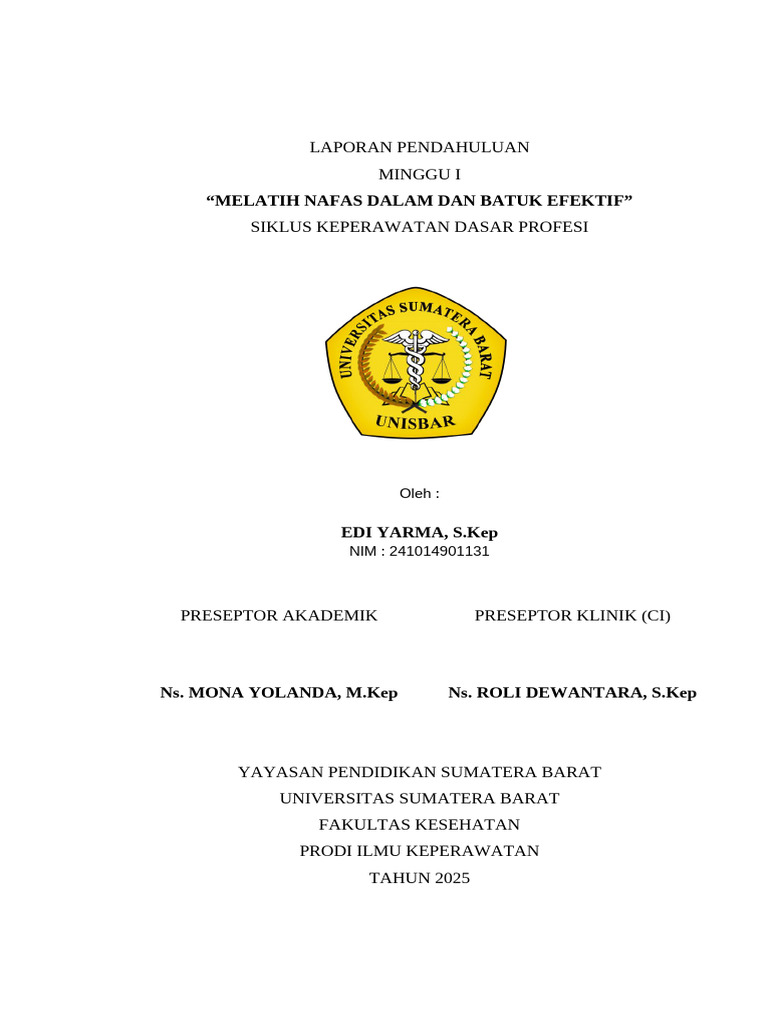 LAPORAN PENDAHULUAN
MINGGU I
“MELATIH NAFAS DALAM DAN BATUK EFEKTIF”
SIKLUS KEPERAWATAN DASAR PROFESI

UNIVERSITAS SUMATERA BARAT
UNISBAR

Oleh :

EDI YARMA, S.Kep
NIM : 241014901131

PRESEPTOR AKADEMIK

Ns. MONA YOLANDA, M.Kep

PRESEPTOR KLINIK (CI)

Ns. ROLI DEWANTARA, S.Kep

YAYASAN PENDIDIKAN SUMATERA BARAT
UNIVERSITAS SUMATERA BARAT
FAKULTAS KESEHATAN
PRODI ILMU KEPERAWATAN
TAHUN 2025